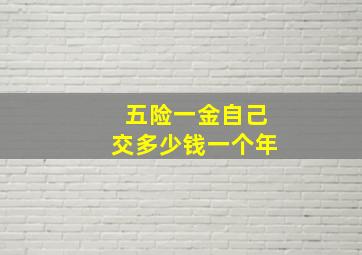 五险一金自己
交多少钱一个年